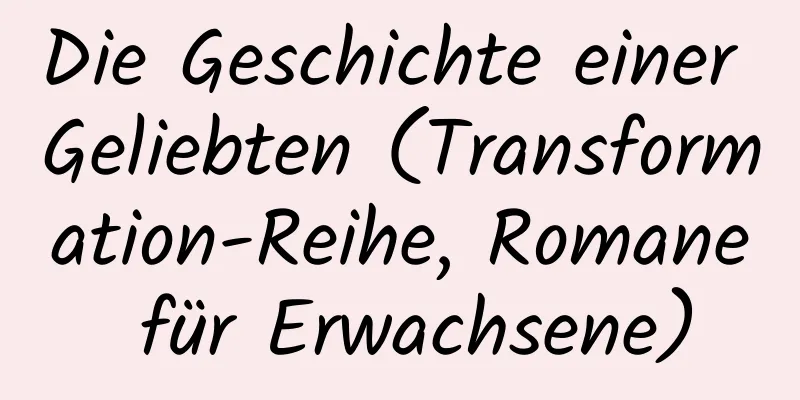 Die Geschichte einer Geliebten (Transformation-Reihe, Romane für Erwachsene)